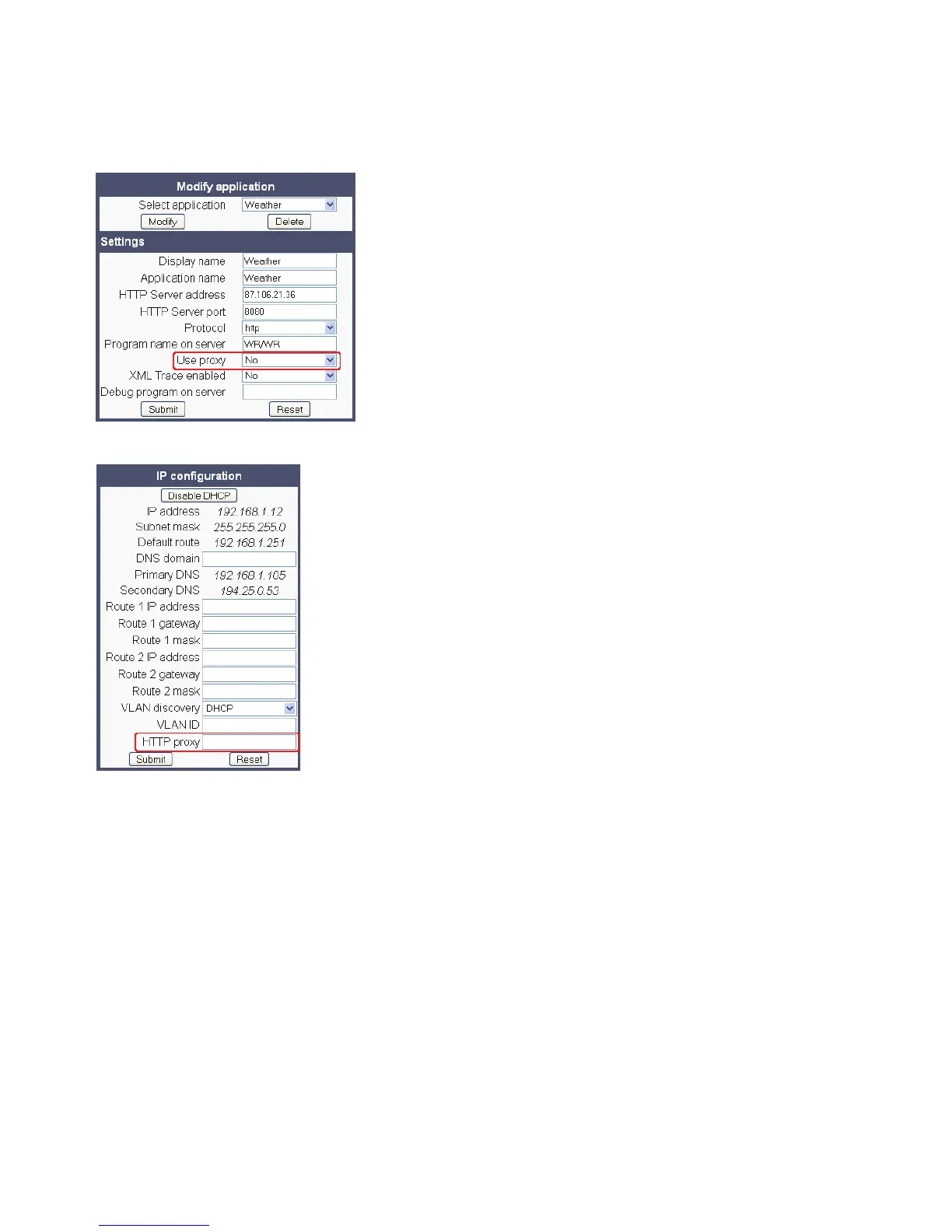 Modify application

Select application Weather

Modify Delete

Settings

Display name Weather

Application name Weather

HTTP Server address 87.106.21.36

HTTP Server port 8080

Protocol http

Program name on server WR/WR

Use proxy No

XML Trace enabled No

Debug program on server

Submit Reset

IP configuration

Disable DHCP

IP address 192.168.1.12

Subnet mask 255.255.255.0

Default route 192.168.1.251

DNS domain

Primary DNS 192.168.1.105

Secondary DNS 194.25.0.53

Route 1 IP address

Route 1 gateway

Route 1 mask

Route 2 IP address

Route 2 gateway

Route 2 mask

VLAN discovery DHCP

VLAN ID

HTTP proxy

Submit Reset